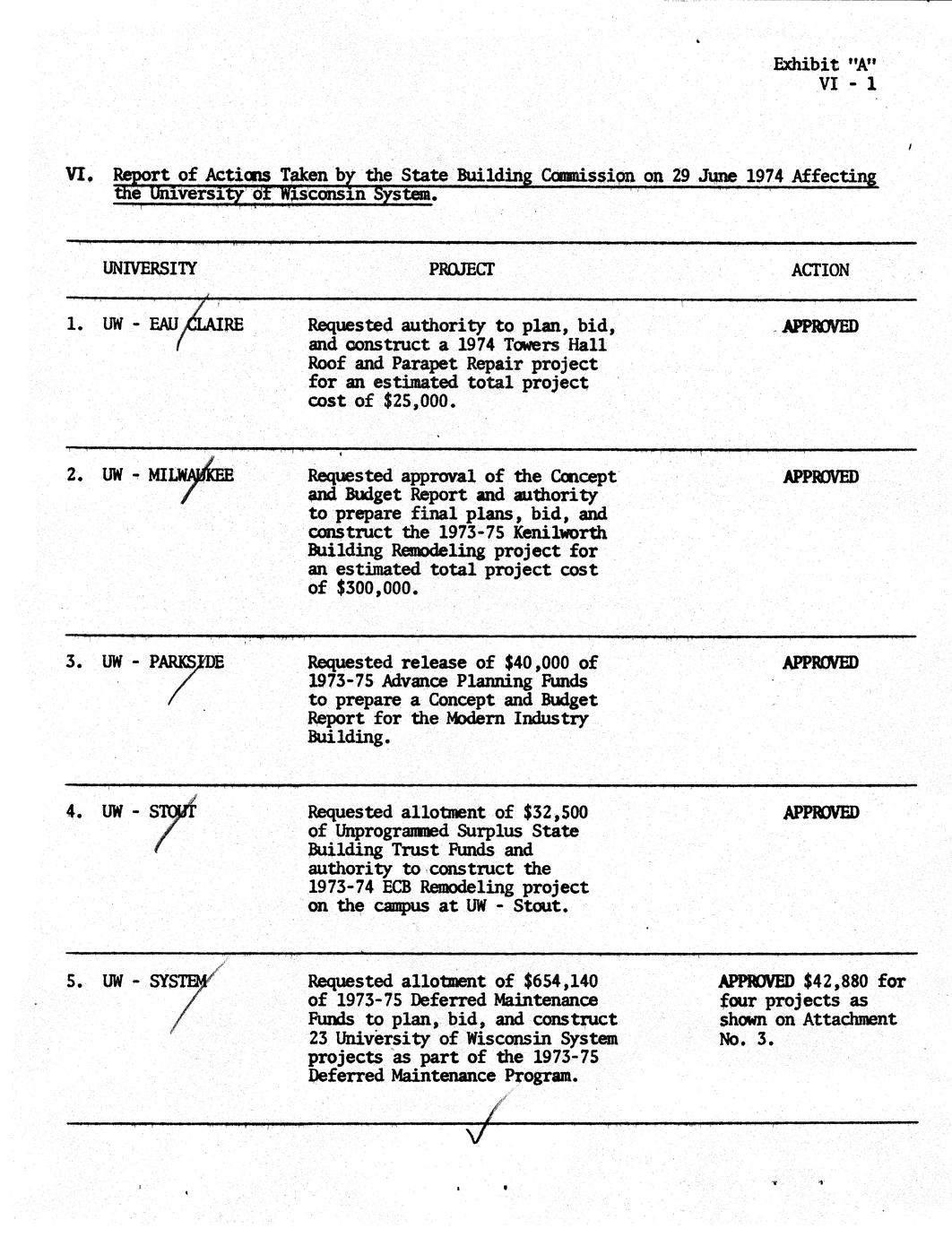 Exhibit "A"
VI - 1

VI. Report of Actions Taken by the State Building Commission on 29 June 1974 Affecting the University of Wisconsin System.

| UNIVERSITY | PROJECT | ACTION |
|---|---|---|
| 1. UW - EAU CLAIRE | Requested authority to plan, bid, and construct a 1974 Towers Hall Roof and Parapet Repair project for an estimated total project cost of \$25,000. | APPROVED |
| 2. UW - MILWAUKEE | Requested approval of the Concept and Budget Report and authority to prepare final plans, bid, and construct the 1973-75 Kenilworth Building Remodeling project for an estimated total project cost of \$300,000. | APPROVED |
| 3. UW - PARKSIDE | Requested release of \$40,000 of 1973-75 Advance Planning Funds to prepare a Concept and Budget Report for the Modern Industry Building. | APPROVED |
| 4. UW - STOUT | Requested allotment of \$32,500 of Unprogrammed Surplus State Building Trust Funds and authority to construct the 1973-74 ECB Remodeling project on the campus at UW - Stout. | APPROVED |
| 5. UW - SYSTEM | Requested allotment of \$654,140 of 1973-75 Deferred Maintenance Funds to plan, bid, and construct 23 University of Wisconsin System projects as part of the 1973-75 Deferred Maintenance Program. | APPROVED \$42,880 for four projects as shown on Attachment No. 3. |